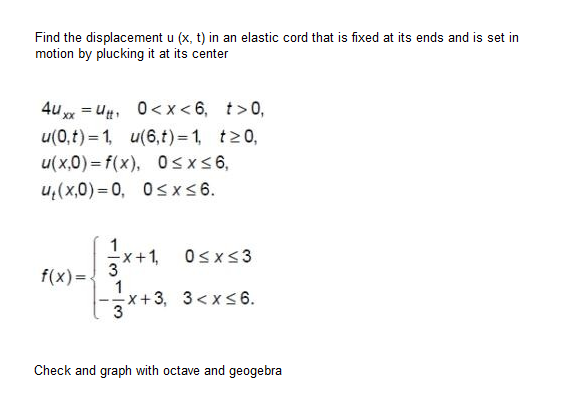 Find the displacement u (x, t) in an elastic cord that is fixed at its ends and is set in motion by plucking it at its center

$4u_{xx} = u_{tt}, \quad 0 < x < 6, \quad t > 0,$
$u(0,t) = 1, \quad u(6,t) = 1, \quad t \geq 0,$
$u(x,0) = f(x), \quad 0 \leq x \leq 6,$
$u_t(x,0) = 0, \quad 0 \leq x \leq 6.$

$f(x) = \begin{cases} \frac{1}{3}x + 1, & 0 \leq x \leq 3 \\ -\frac{1}{3}x + 3, & 3 < x \leq 6. \end{cases}$

Check and graph with octave and geogebra